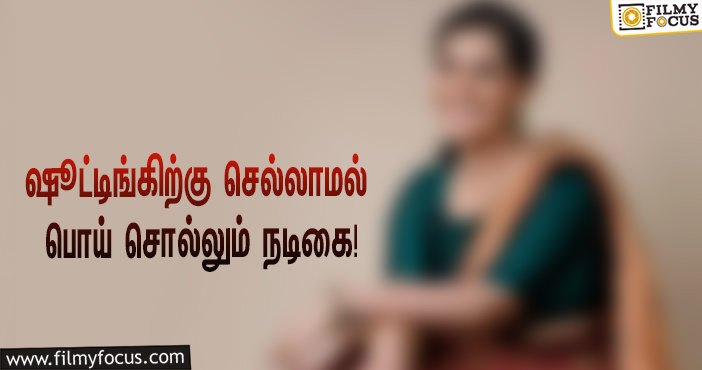 FILMY FOCUS

ஷூட்டிங்கிற்கு செல்லாமல்
பொய் சொல்லும் நடிகை!

www.filmyfocus.com